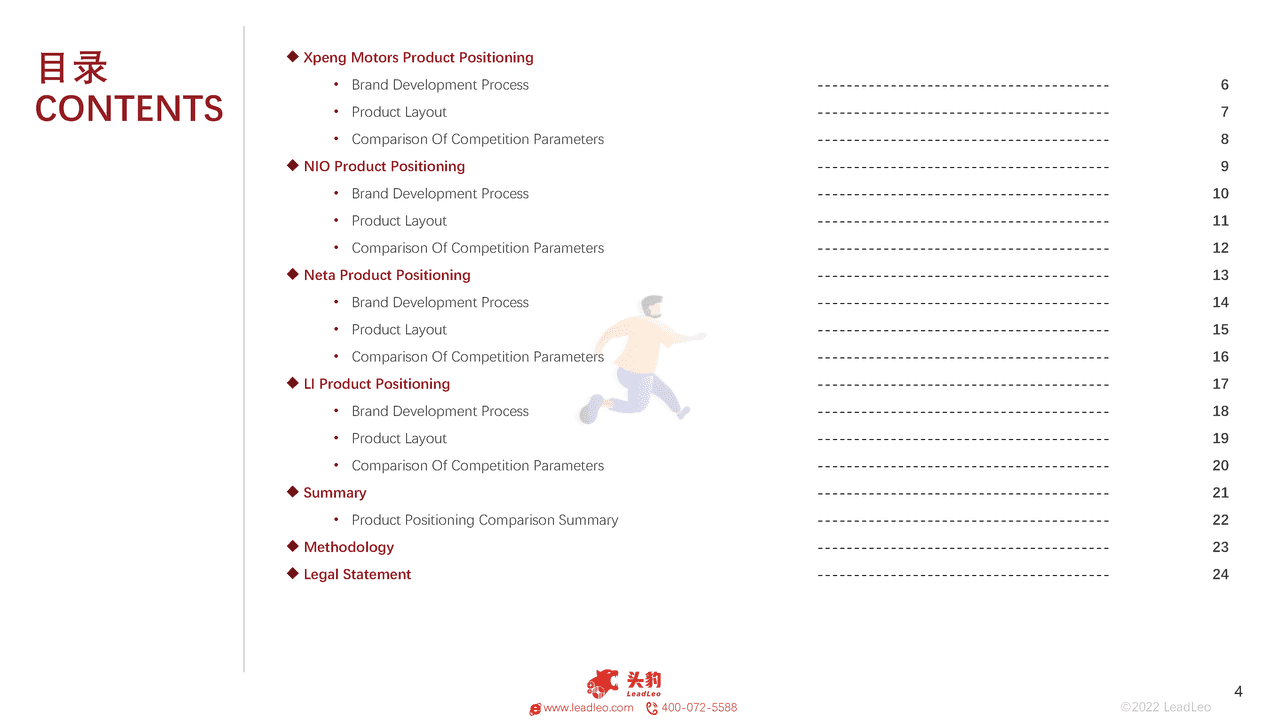 目录
CONTENTS

◆ Xpeng Motors Product Positioning
• Brand Development Process ---------------------------------------- 6
• Product Layout ---------------------------------------- 7
• Comparison Of Competition Parameters ---------------------------------------- 8
◆ NIO Product Positioning ---------------------------------------- 9
• Brand Development Process ---------------------------------------- 10
• Product Layout ---------------------------------------- 11
• Comparison Of Competition Parameters ---------------------------------------- 12
◆ Neta Product Positioning ---------------------------------------- 13
• Brand Development Process ---------------------------------------- 14
• Product Layout ---------------------------------------- 15
• Comparison Of Competition Parameters ---------------------------------------- 16
◆ LI Product Positioning ---------------------------------------- 17
• Brand Development Process ---------------------------------------- 18
• Product Layout ---------------------------------------- 19
• Comparison Of Competition Parameters ---------------------------------------- 20
◆ Summary ---------------------------------------- 21
• Product Positioning Comparison Summary ---------------------------------------- 22
◆ Methodology ---------------------------------------- 23
◆ Legal Statement ---------------------------------------- 24

头豹
LeadLeo
www.leadleo.com 400-072-5588

4
©2022 LeadLeo